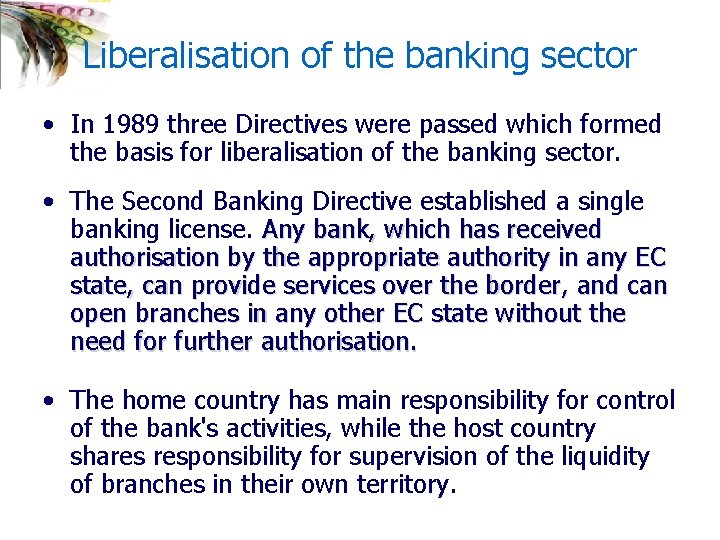 Liberalisation of the banking sector

• In 1989 three Directives were passed which formed the basis for liberalisation of the banking sector.

• The Second Banking Directive established a single banking license. Any bank, which has received authorisation by the appropriate authority in any EC state, can provide services over the border, and can open branches in any other EC state without the need for further authorisation.

• The home country has main responsibility for control of the bank's activities, while the host country shares responsibility for supervision of the liquidity of branches in their own territory.